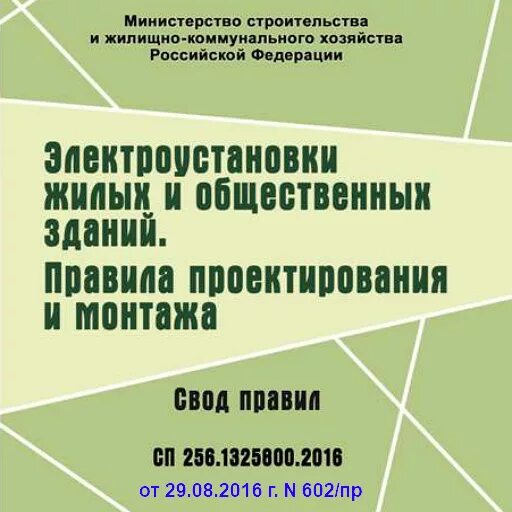 Министерство строительства и жилищно-коммунального хозяйства Российской Федерации

Электроустановки жилых и общественных зданий.
Правила проектирования и монтажа

Свод правил

СП 256.1325800.2016
от 29.08.2016 г. N 602/пр